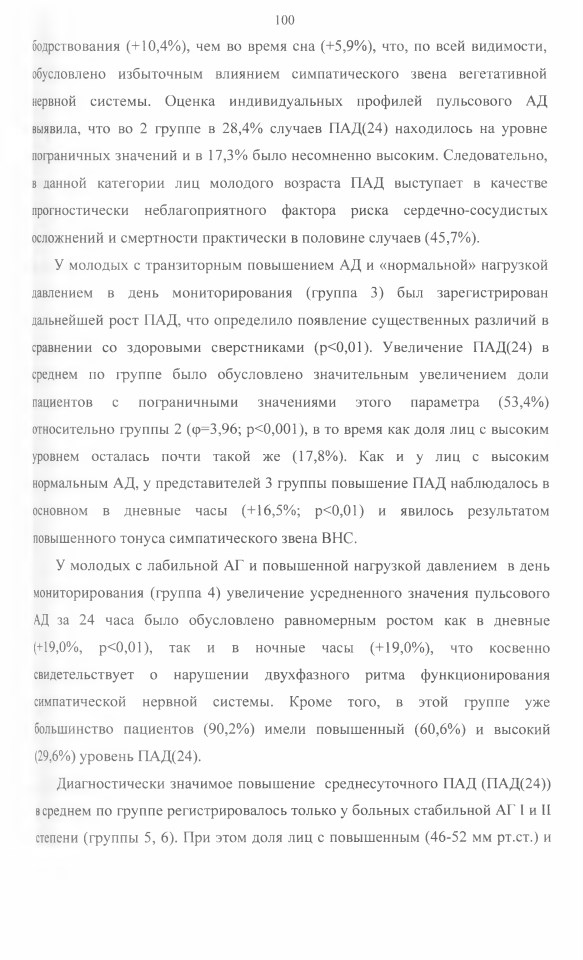 100

бодрствования (+10,4%), чем во время сна (+5,9%), что, по всей видимости, обусловлено избыточным влиянием симпатического звена вегетативной нервной системы. Оценка индивидуальных профилей пульсового АД выявила, что во 2 группе в 28,4% случаев ПАД(24) находилось на уровне пограничных значений и в 17,3% было несомненно высоким. Следовательно, в данной категории лиц молодого возраста ПАД выступает в качестве прогностически неблагоприятного фактора риска сердечно-сосудистых осложнений и смертности практически в половине случаев (45,7%).

У молодых с транзиторным повышением АД и «нормальной» нагрузкой давлением в день мониторирования (группа 3) был зарегистрирован дальнейшей рост ПАД, что определило появление существенных различий в сравнении со здоровыми сверстниками (p<0,01). Увеличение ПАД(24) в среднем по группе было обусловлено значительным увеличением доли пациентов с пограничными значениями этого параметра (53,4%) относительно группы 2 (φ=3,96; p<0,001), в то время как доля лиц с высоким уровнем осталась почти такой же (17,8%). Как и у лиц с высоким нормальным АД, у представителей 3 группы повышение ПАД наблюдалось в основном в дневные часы (+16,5%; p<0,01) и явилось результатом повышенного тонуса симпатического звена ВНС.

У молодых с лабильной АГ и повышенной нагрузкой давлением в день мониторирования (группа 4) увеличение усредненного значения пульсового АД за 24 часа было обусловлено равномерным ростом как в дневные (+19,0%, p<0,01), так и в ночные часы (+19,0%), что косвенно свидетельствует о нарушении двухфазного ритма функционирования симпатической нервной системы. Кроме того, в этой группе уже большинство пациентов (90,2%) имели повышенный (60,6%) и высокий (29,6%) уровень ПАД(24).

Диагностически значимое повышение среднесуточного ПАД (ПАД(24)) в среднем по группе регистрировалось только у больных стабильной АГ I и II степени (группы 5, 6). При этом доля лиц с повышенным (46-52 мм рт.ст.) и